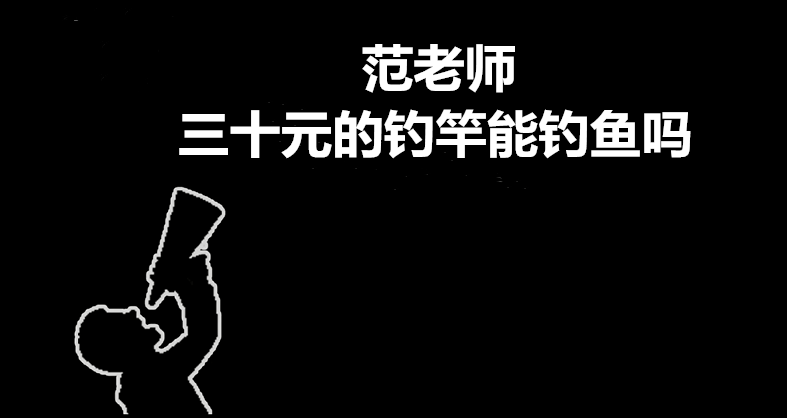 范老师
三十元的钓竿能钓鱼吗